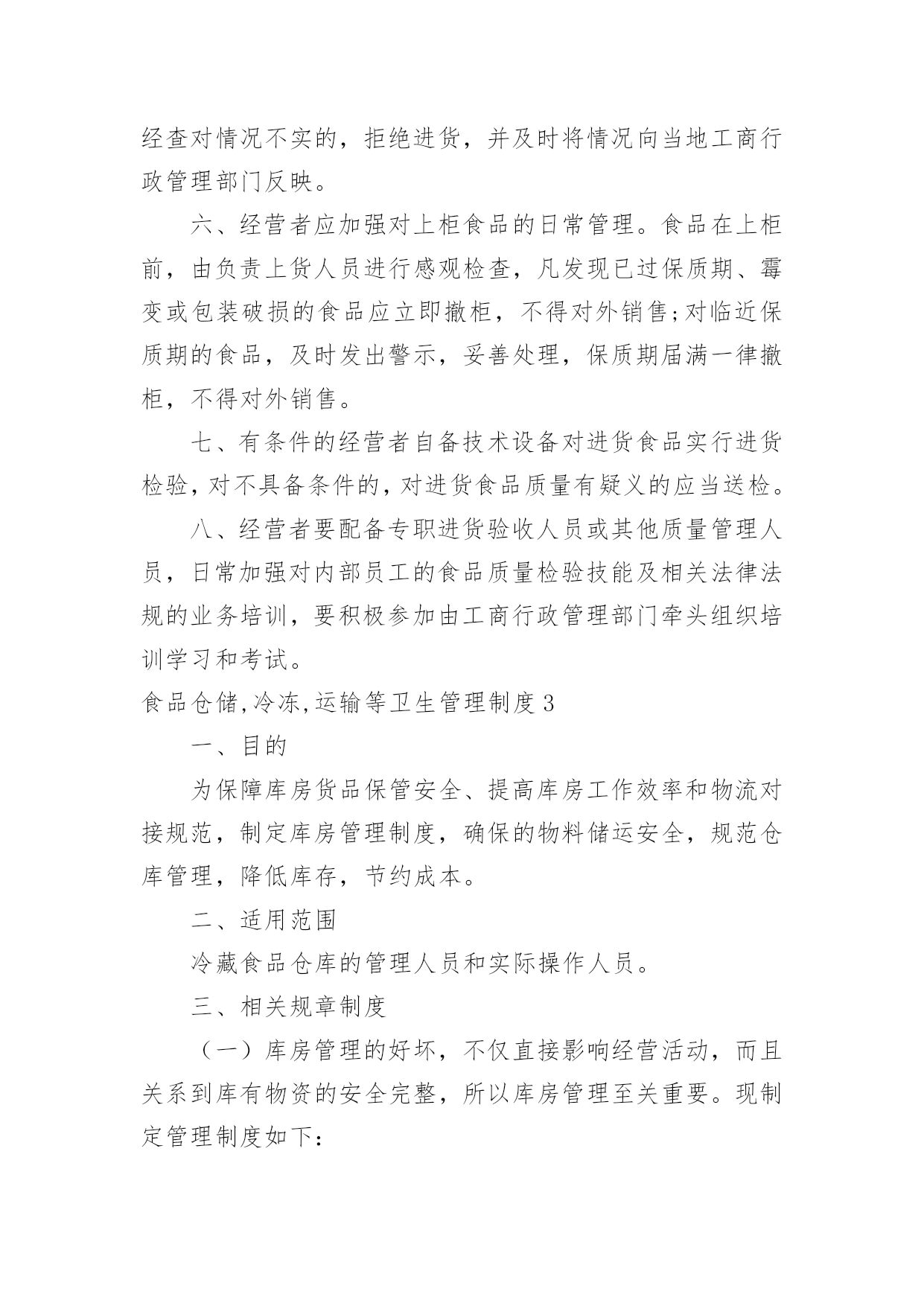 经查对情况不实的，拒绝进货，并及时将情况向当地工商行政管理部门反映。

六、经营者应加强对上柜食品的日常管理。食品在上柜前，由负责上货人员进行感观检查，凡发现已过保质期、霉变或包装破损的食品应立即撤柜，不得对外销售;对临近保质期的食品，及时发出警示，妥善处理，保质期届满一律撤柜，不得对外销售。

七、有条件的经营者自备技术设备对进货食品实行进货检验，对不具备条件的，对进货食品质量有疑义的应当送检。

八、经营者要配备专职进货验收人员或其他质量管理人员，日常加强对内部员工的食品质量检验技能及相关法律法规的业务培训，要积极参加由工商行政管理部门牵头组织培训学习和考试。

食品仓储,冷冻,运输等卫生管理制度3

一、目的

为保障库房货品保管安全、提高库房工作效率和物流对接规范，制定库房管理制度，确保的物料储运安全，规范仓库管理，降低库存，节约成本。

二、适用范围

冷藏食品仓库的管理人员和实际操作人员。

三、相关规章制度

（一）库房管理的好坏，不仅直接影响经营活动，而且关系到库有物资的安全完整，所以库房管理至关重要。现制定管理制度如下：